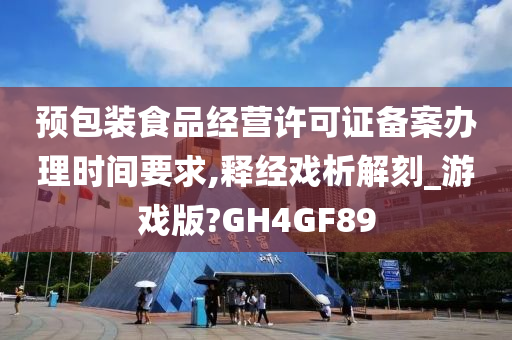 预包装食品经营许可证备案办理时间要求,释经戏析解刻_游戏版?GH4GF89

世界之窗